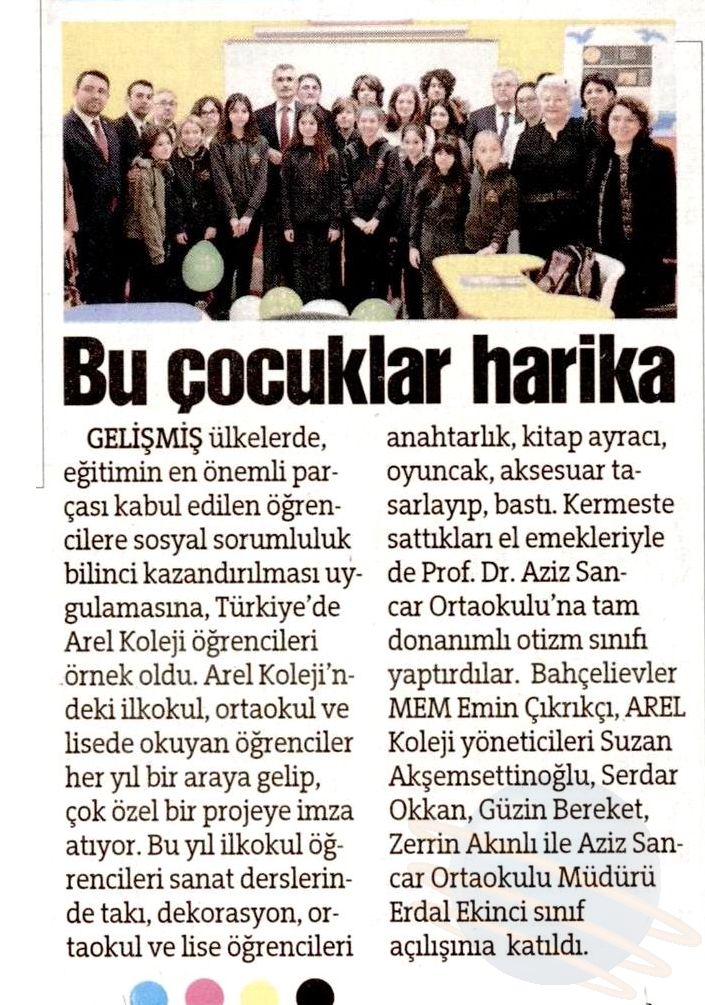 Bu çocuklar harika

GELİŞMİŞ ülkelerde, eğitimin en önemli parçası kabul edilen öğrencilere sosyal sorumluluk bilinci kazandırılması uygulamasına, Türkiye'de Arel Koleji öğrencileri örnek oldu. Arel Koleji'ndeki ilkokul, ortaokul ve lisede okuyan öğrenciler her yıl bir araya gelip, çok özel bir projeye imza atıyor. Bu yıl ilkokul öğrencileri sanat derslerinde takı, dekorasyon, ortaokul ve lise öğrencileri anahtarlık, kitap ayracı, oyuncak, aksesuar tasarlayıp, bastı. Kermeste sattıkları el emekleriyle de Prof. Dr. Aziz Sancar Ortaokulu'na tam donanımlı otizm sınıfı yaptırdılar. Bahçelievler MEM Emin Çıkrıkçı, AREL Koleji yöneticileri Suzan Akşemsettinoğlu, Serdar Okkan, Güzin Bereket, Zerrin Akınlı ile Aziz Sancar Ortaokulu Müdürü Erdal Ekinci sınıf açılışına katıldı.